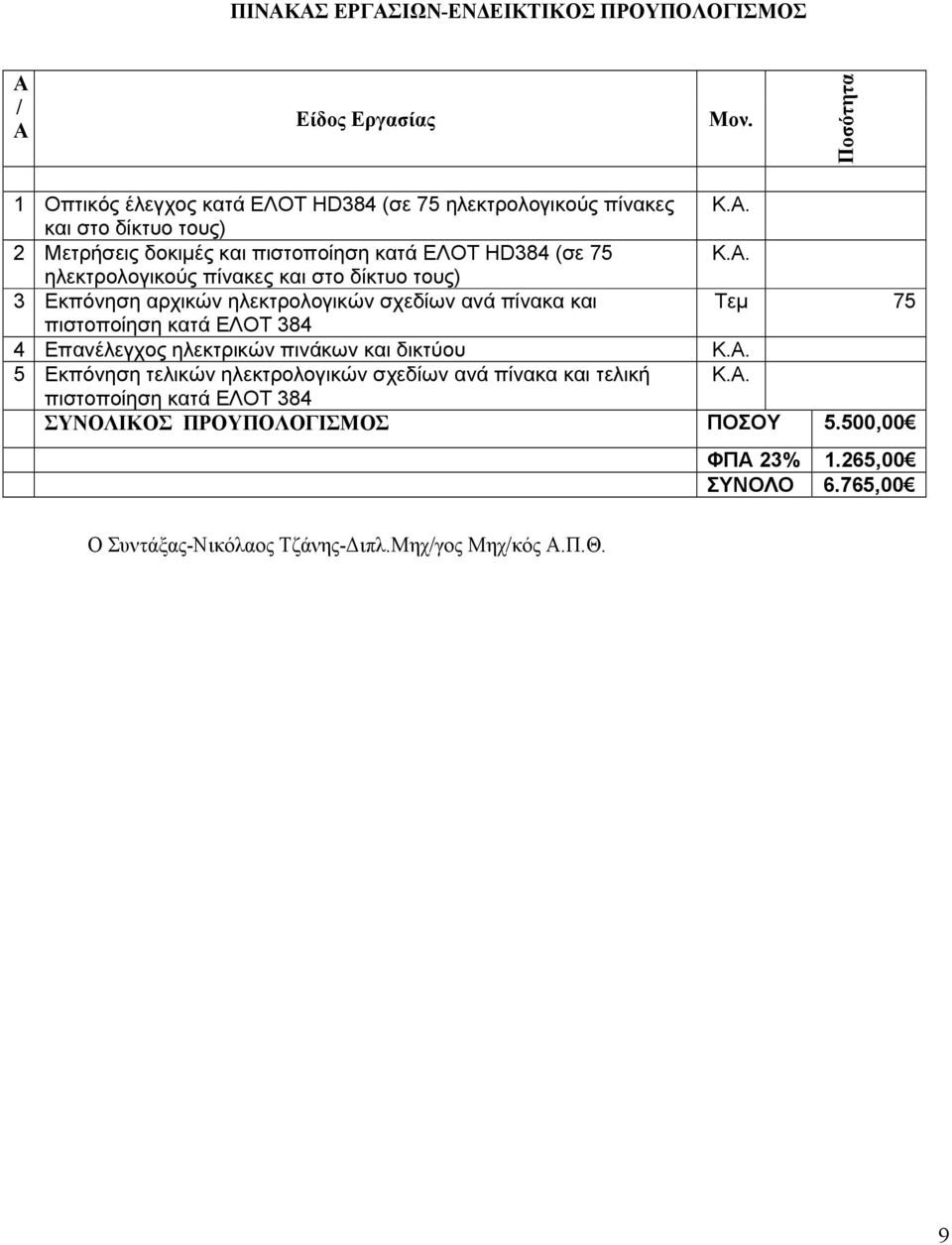 ΠΙΝΑΚΑΣ ΕΡΓΑΣΙΩΝ-ΕΝΔΕΙΚΤΙΚΟΣ ΠΡΟΥΠΟΛΟΓΙΣΜΟΣ

| Α / Α | Είδος Εργασίας | Μον. | Ποσότητα |
|---|---|---|---|
| 1 | Οπτικός έλεγχος κατά ΕΛΟΤ HD384 (σε 75 ηλεκτρολογικούς πίνακες και στο δίκτυο τους) | Κ.Α. | |
| 2 | Μετρήσεις δοκιμές και πιστοποίηση κατά ΕΛΟΤ HD384 (σε 75 ηλεκτρολογικούς πίνακες και στο δίκτυο τους) | Κ.Α. | |
| 3 | Εκπόνηση αρχικών ηλεκτρολογικών σχεδίων ανά πίνακα και πιστοποίηση κατά ΕΛΟΤ 384 | Τεμ | 75 |
| 4 | Επανέλεγχος ηλεκτρικών πινάκων και δικτύου | Κ.Α. | |
| 5 | Εκπόνηση τελικών ηλεκτρολογικών σχεδίων ανά πίνακα και τελική πιστοποίηση κατά ΕΛΟΤ 384 | Κ.Α. | |
| | ΣΥΝΟΛΙΚΟΣ ΠΡΟΥΠΟΛΟΓΙΣΜΟΣ | ΠΟΣΟΥ | 5.500,00€ |
| | | ΦΠΑ 23% | 1.265,00€ |
| | | ΣΥΝΟΛΟ | 6.765,00€ |

Ο Συντάξας-Νικόλαος Τζάνης-Διπλ.Μηχ/γος Μηχ/κός Α.Π.Θ.

9